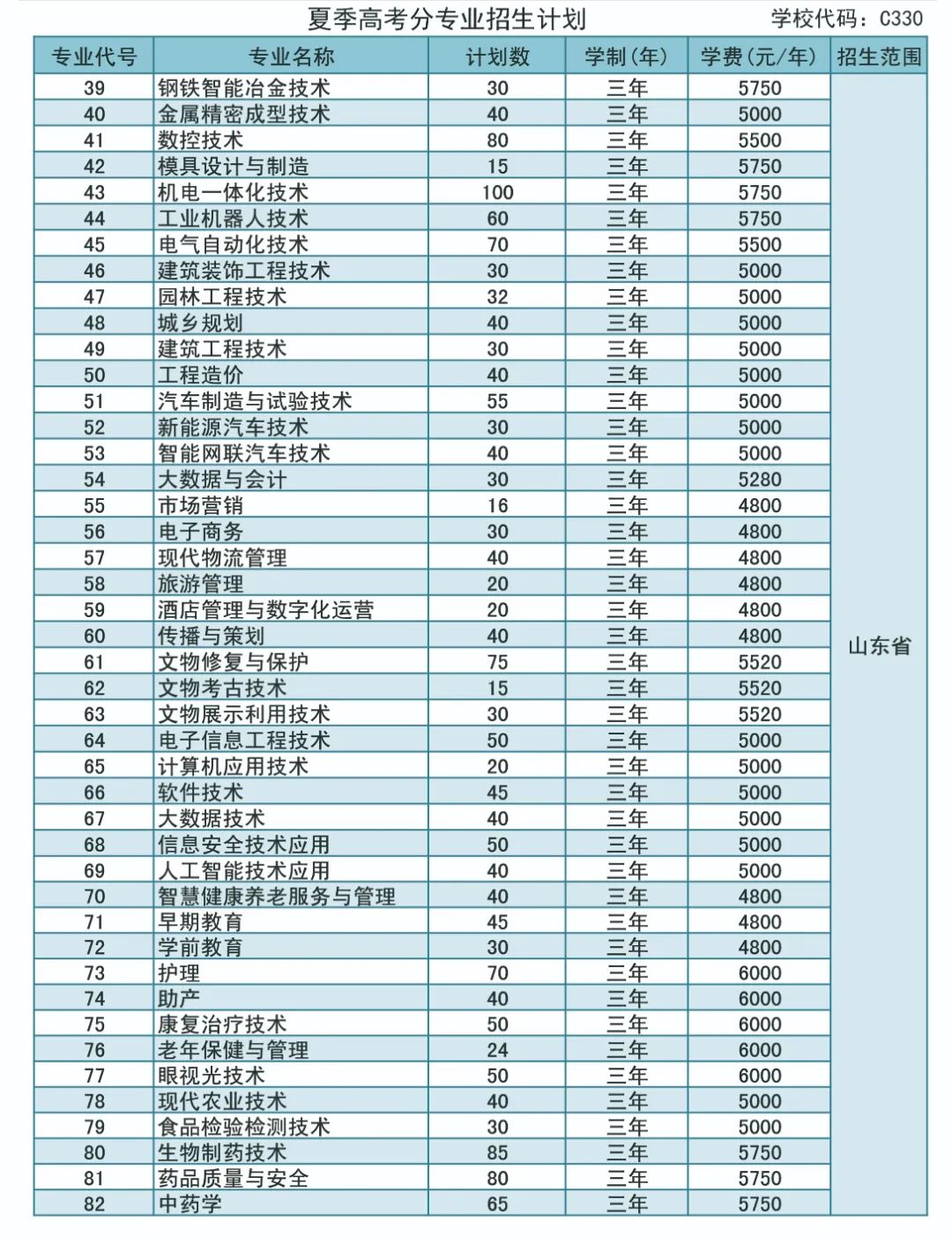 夏季高考分专业招生计划 学校代码：C330

| 专业代号 | 专业名称 | 计划数 | 学制(年) | 学费(元/年) | 招生范围 |
|---|---|---|---|---|---|
| 39 | 钢铁智能冶金技术 | 30 | 三年 | 5750 | 山东省 |
| 40 | 金属精密成型技术 | 40 | 三年 | 5000 | |
| 41 | 数控技术 | 80 | 三年 | 5500 | |
| 42 | 模具设计与制造 | 15 | 三年 | 5750 | |
| 43 | 机电一体化技术 | 100 | 三年 | 5750 | |
| 44 | 工业机器人技术 | 60 | 三年 | 5750 | |
| 45 | 电气自动化技术 | 70 | 三年 | 5500 | |
| 46 | 建筑装饰工程技术 | 30 | 三年 | 5000 | |
| 47 | 园林工程技术 | 32 | 三年 | 5000 | |
| 48 | 城乡规划 | 40 | 三年 | 5000 | |
| 49 | 建筑工程技术 | 30 | 三年 | 5000 | |
| 50 | 工程造价 | 40 | 三年 | 5000 | |
| 51 | 汽车制造与试验技术 | 55 | 三年 | 5000 | |
| 52 | 新能源汽车技术 | 30 | 三年 | 5000 | |
| 53 | 智能网联汽车技术 | 40 | 三年 | 5000 | |
| 54 | 大数据与会计 | 30 | 三年 | 5280 | |
| 55 | 市场营销 | 16 | 三年 | 4800 | |
| 56 | 电子商务 | 30 | 三年 | 4800 | |
| 57 | 现代物流管理 | 40 | 三年 | 4800 | |
| 58 | 旅游管理 | 20 | 三年 | 4800 | |
| 59 | 酒店管理与数字化运营 | 20 | 三年 | 4800 | |
| 60 | 传播与策划 | 40 | 三年 | 4800 | |
| 61 | 文物修复与保护 | 75 | 三年 | 5520 | |
| 62 | 文物考古技术 | 15 | 三年 | 5520 | |
| 63 | 文物展示利用技术 | 30 | 三年 | 5520 | |
| 64 | 电子信息工程技术 | 50 | 三年 | 5000 | |
| 65 | 计算机应用技术 | 20 | 三年 | 5000 | |
| 66 | 软件技术 | 45 | 三年 | 5000 | |
| 67 | 大数据技术 | 40 | 三年 | 5000 | |
| 68 | 信息安全技术应用 | 50 | 三年 | 5000 | |
| 69 | 人工智能技术应用 | 40 | 三年 | 5000 | |
| 70 | 智慧健康养老服务与管理 | 40 | 三年 | 4800 | |
| 71 | 早期教育 | 45 | 三年 | 4800 | |
| 72 | 学前教育 | 30 | 三年 | 4800 | |
| 73 | 护理 | 70 | 三年 | 6000 | |
| 74 | 助产 | 40 | 三年 | 6000 | |
| 75 | 康复治疗技术 | 50 | 三年 | 6000 | |
| 76 | 老年保健与管理 | 24 | 三年 | 6000 | |
| 77 | 眼视光技术 | 50 | 三年 | 6000 | |
| 78 | 现代农业技术 | 40 | 三年 | 5000 | |
| 79 | 食品检验检测技术 | 30 | 三年 | 5000 | |
| 80 | 生物制药技术 | 85 | 三年 | 5750 | |
| 81 | 药品质量与安全 | 80 | 三年 | 5750 | |
| 82 | 中药学 | 65 | 三年 | 5750 | |